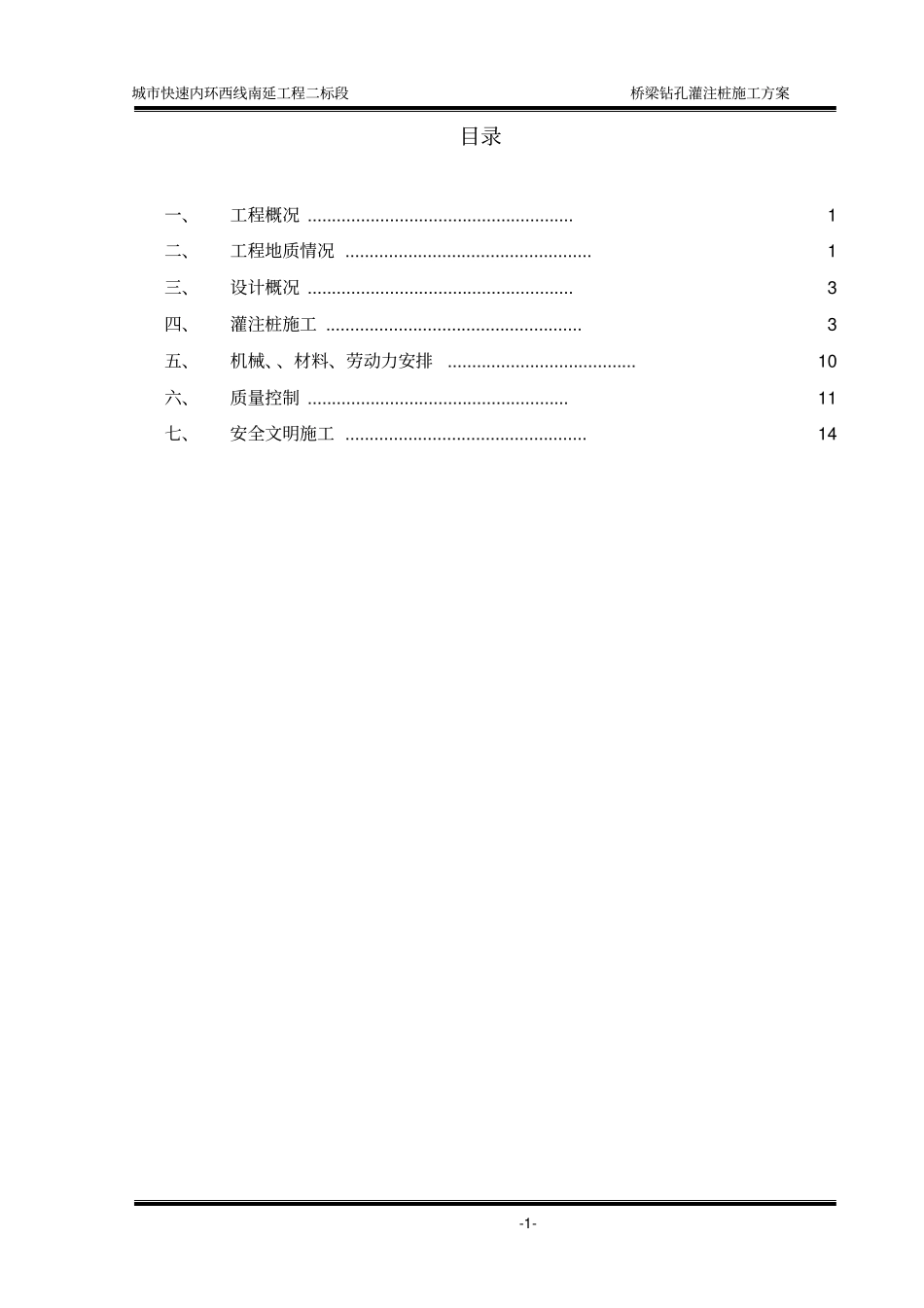 城市快速内环西线南延工程二标段 桥梁钻孔灌注桩施工方案

目录

一、 工程概况 1
二、 工程地质情况 1
三、 设计概况 3
四、 灌注桩施工 3
五、 机械、、材料、劳动力安排 10
六、 质量控制 11
七、 安全文明施工 14

-1-